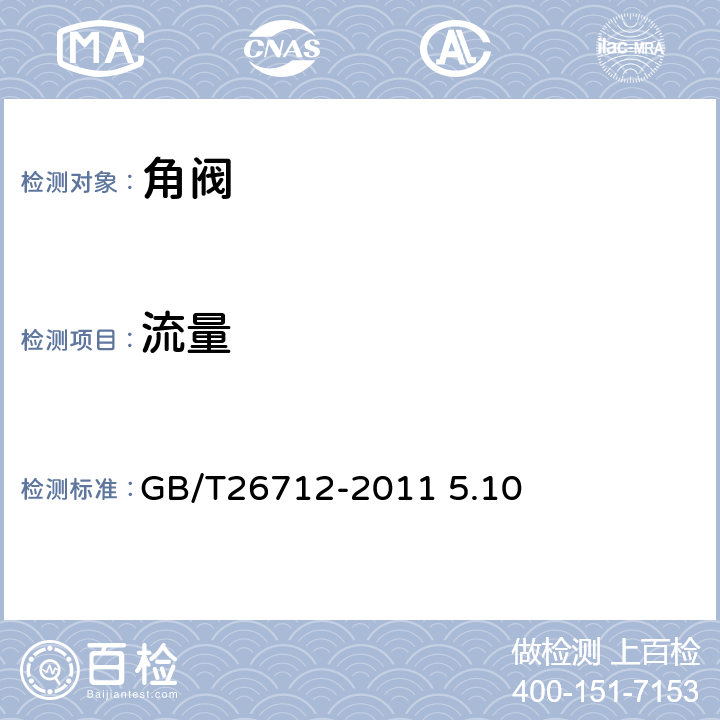 MA CNAS AL ilac-MRA

检测对象： 角阀

检测项目： 流量

检测标准： GB/T26712-2011 5.10

百检
Baijiantest.com

做检测 上百检
400-151-7153